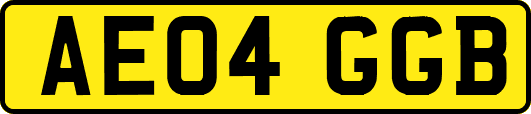 AE04 GGB